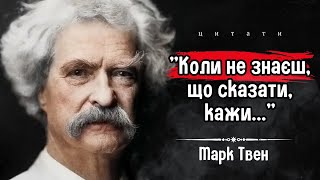 ЦИТАТИ

"Коли не знаєш, що сказати, кажи..."

Марк Твен